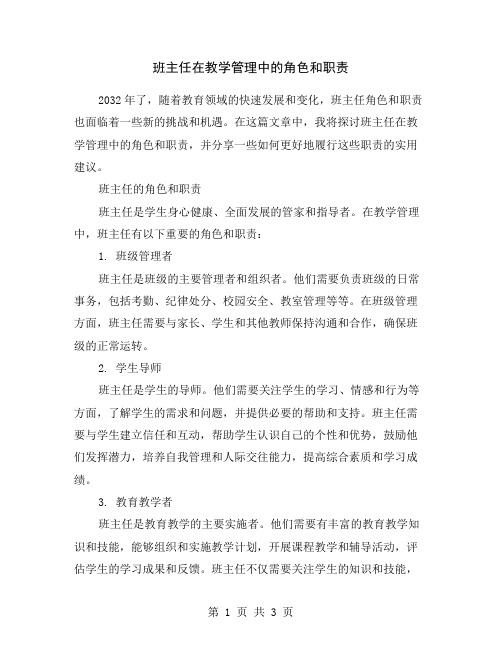 班主任在教学管理中的角色和职责

2032年了，随着教育领域的快速发展和变化，班主任角色和职责也面临着一些新的挑战和机遇。在这篇文章中，我将探讨班主任在教学管理中的角色和职责，并分享一些如何更好地履行这些职责的实用建议。

班主任的角色和职责

班主任是学生身心健康、全面发展的管家和指导者。在教学管理中，班主任有以下重要的角色和职责：

1. 班级管理者

班主任是班级的主要管理者和组织者。他们需要负责班级的日常事务，包括考勤、纪律处分、校园安全、教室管理等等。在班级管理方面，班主任需要与家长、学生和其他教师保持沟通和合作，确保班级的正常运转。

2. 学生导师

班主任是学生的导师。他们需要关注学生的学习、情感和行为等方面，了解学生的需求和问题，并提供必要的帮助和支持。班主任需要与学生建立信任和互动，帮助学生认识自己的个性和优势，鼓励他们发挥潜力，培养自我管理和人际交往能力，提高综合素质和学习成绩。

3. 教育教学者

班主任是教育教学的主要实施者。他们需要有丰富的教育教学知识和技能，能够组织和实施教学计划，开展课程教学和辅导活动，评估学生的学习成果和反馈。班主任不仅需要关注学生的知识和技能，

第 1 页 共 3 页